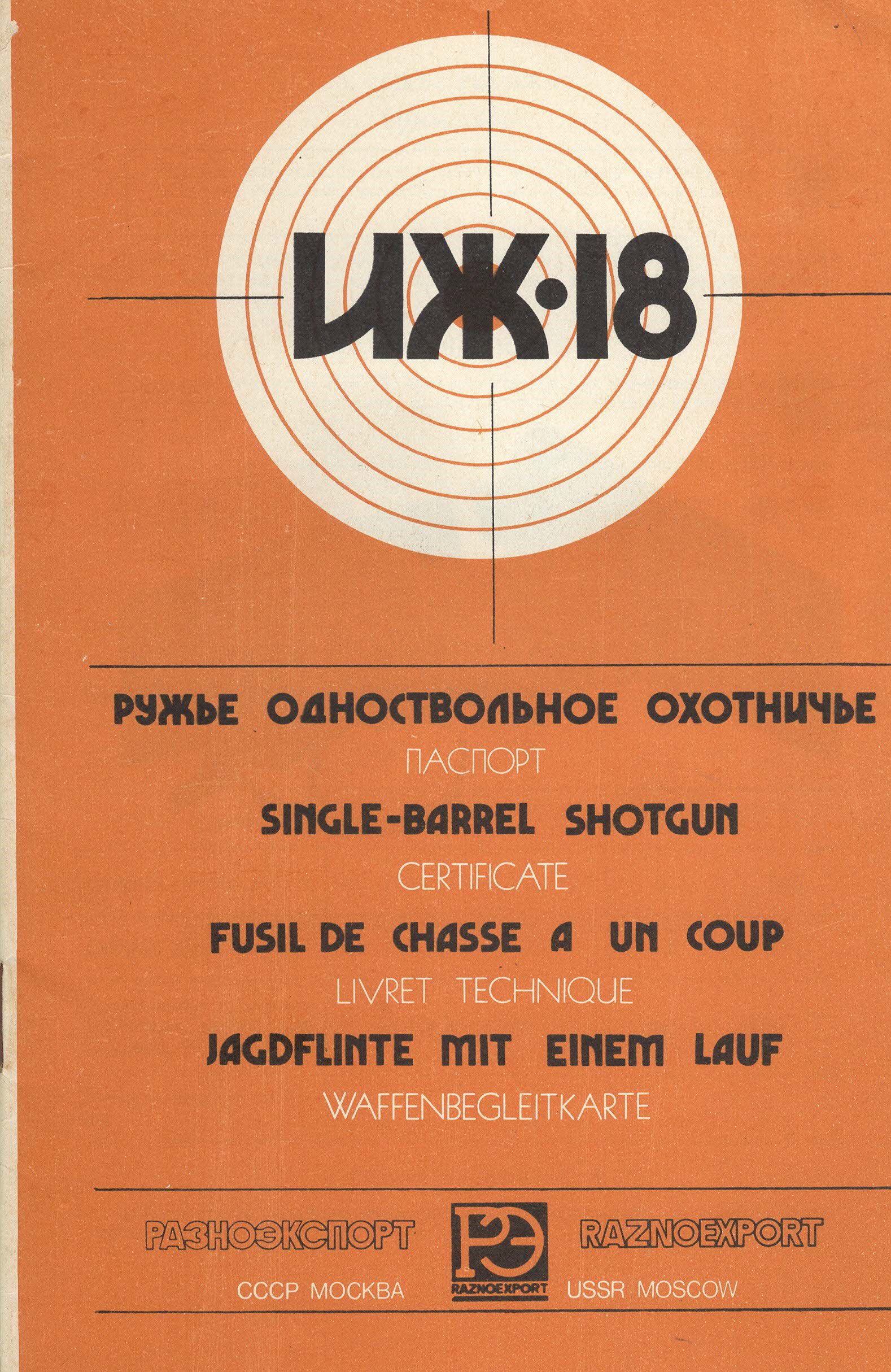 ИЖ-18

РУЖЬЕ ОДНОСТВОЛЬНОЕ ОХОТНИЧЬЕ

ПАСПОРТ

SINGLE-BARREL SHOTGUN

CERTIFICATE

FUSIL DE CHASSE A UN COUP

LIVRET TECHNIQUE

JAGDFLINTE MIT EINEM LAUF

WAFFENBEGLEITKARTE

РАЗНОЭКСПОРТ
СССР МОСКВА

РЭ
RAZNOEXPORT

RAZNOEXPORT
USSR MOSCOW